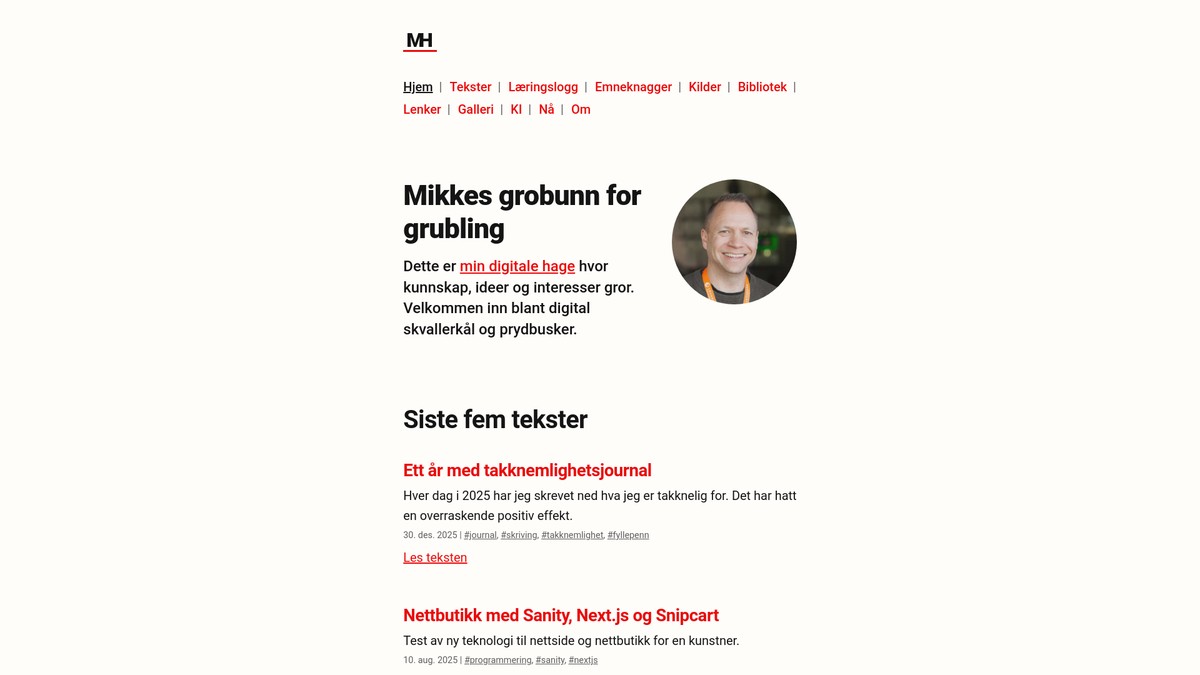 MH

Hjem | Tekster | Læringslogg | Emneknagger | Kilder | Bibliotek | Lenker | Galleri | KI | Nå | Om

Mikkes grobunn for grubling

Dette er min digitale hage hvor kunnskap, ideer og interesser gror. Velkommen inn blant digital skvallerkål og prydbusker.

Siste fem tekster

Ett år med takknemlighetsjournal

Hver dag i 2025 har jeg skrevet ned hva jeg er takknelig for. Det har hatt en overraskende positiv effekt.

30. des. 2025 | #journal, #skriving, #takknemlighet, #fyllepenn

Les teksten

Nettbutikk med Sanity, Next.js og Snipcart

Test av ny teknologi til nettside og nettbutikk for en kunstner.

10. aug. 2025 | #programmering, #sanity, #nextjs